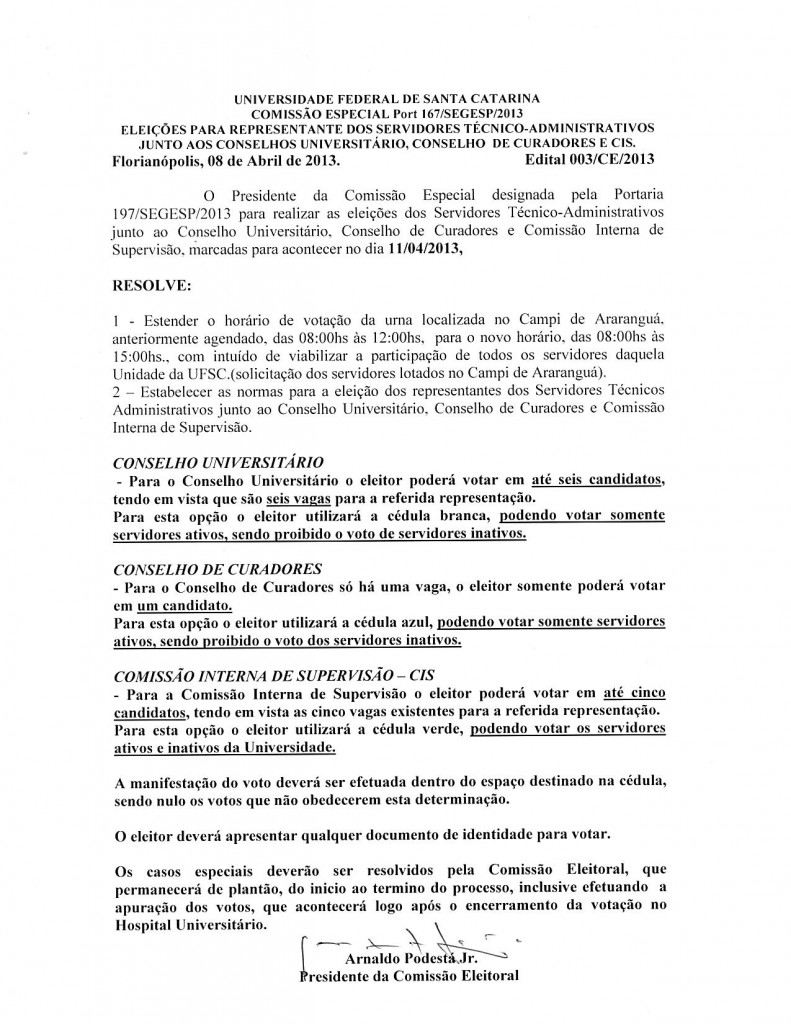 UNIVERSIDADE FEDERAL DE SANTA CATARINA
COMISSÃO ESPECIAL Port 167/SEGESP/2013
ELEIÇÕES PARA REPRESENTANTE DOS SERVIDORES TÉCNICO-ADMINISTRATIVOS JUNTO AOS CONSELHOS UNIVERSITÁRIO, CONSELHO DE CURADORES E CIS.
Florianópolis, 08 de Abril de 2013. Edital 003/CE/2013

O Presidente da Comissão Especial designada pela Portaria 197/SEGESP/2013 para realizar as eleições dos Servidores Técnico-Administrativos junto ao Conselho Universitário, Conselho de Curadores e Comissão Interna de Supervisão, marcadas para acontecer no dia 11/04/2013,

RESOLVE:

1 - Estender o horário de votação da urna localizada no Campi de Araranguá, anteriormente agendado, das 08:00hs às 12:00hs, para o novo horário, das 08:00hs às 15:00hs., com intuído de viabilizar a participação de todos os servidores daquela Unidade da UFSC.(solicitação dos servidores lotados no Campi de Araranguá).
2 – Estabelecer as normas para a eleição dos representantes dos Servidores Técnicos Administrativos junto ao Conselho Universitário, Conselho de Curadores e Comissão Interna de Supervisão.

CONSELHO UNIVERSITÁRIO
- Para o Conselho Universitário o eleitor poderá votar em até seis candidatos, tendo em vista que são seis vagas para a referida representação.
Para esta opção o eleitor utilizará a cédula branca, podendo votar somente servidores ativos, sendo proibido o voto de servidores inativos.

CONSELHO DE CURADORES
- Para o Conselho de Curadores só há uma vaga, o eleitor somente poderá votar em um candidato.
Para esta opção o eleitor utilizará a cédula azul, podendo votar somente servidores ativos, sendo proibido o voto dos servidores inativos.

COMISSÃO INTERNA DE SUPERVISÃO – CIS
- Para a Comissão Interna de Supervisão o eleitor poderá votar em até cinco candidatos, tendo em vista as cinco vagas existentes para a referida representação.
Para esta opção o eleitor utilizará a cédula verde, podendo votar os servidores ativos e inativos da Universidade.

A manifestação do voto deverá ser efetuada dentro do espaço destinado na cédula, sendo nulo os votos que não obedecerem esta determinação.

O eleitor deverá apresentar qualquer documento de identidade para votar.

Os casos especiais deverão ser resolvidos pela Comissão Eleitoral, que permanecerá de plantão, do inicio ao termino do processo, inclusive efetuando a apuração dos votos, que acontecerá logo após o encerramento da votação no Hospital Universitário.

Arnaldo Podestá Jr.
Presidente da Comissão Eleitoral